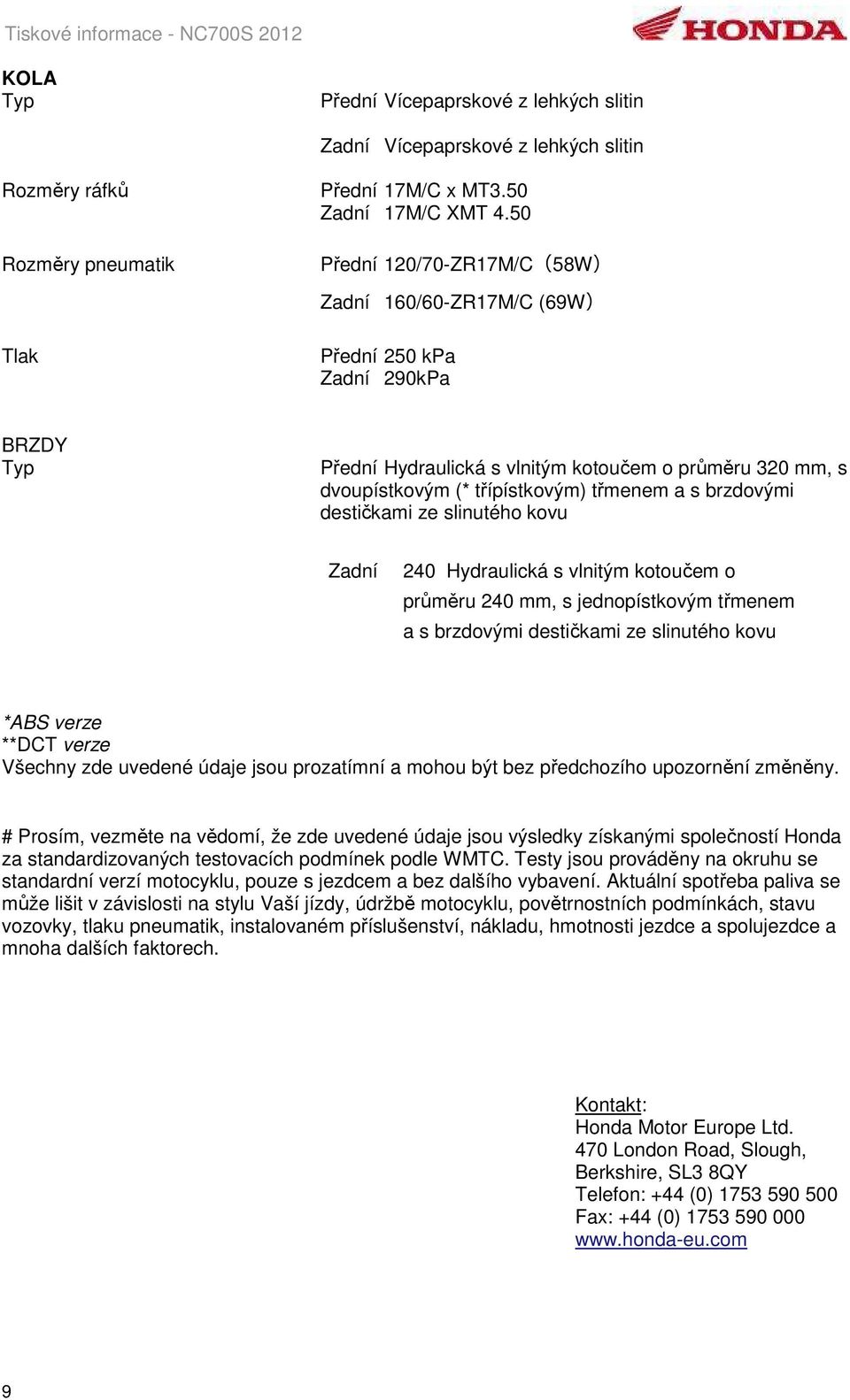 Tiskové informace - NC700S 2012

HONDA

KOLA
Typ

Přední Vícepaprskové z lehkých slitin

Zadní Vícepaprskové z lehkých slitin

Rozměry ráfků

Přední 17M/C x MT3.50
Zadní 17M/C XMT 4.50

Rozměry pneumatik

Přední 120/70-ZR17M/C (58W)

Zadní 160/60-ZR17M/C (69W)

Tlak

Přední 250 kPa
Zadní 290kPa

BRZDY
Typ

Přední Hydraulická s vlnitým kotoučem o průměru 320 mm, s dvoupístkovým (* třípístkovým) třmenem a s brzdovými destičkami ze slinutého kovu

Zadní 240 Hydraulická s vlnitým kotoučem o průměru 240 mm, s jednopístkovým třmenem a s brzdovými destičkami ze slinutého kovu

*ABS verze
**DCT verze
Všechny zde uvedené údaje jsou prozatímní a mohou být bez předchozího upozornění změněny.

# Prosím, vezměte na vědomí, že zde uvedené údaje jsou výsledky získanými společností Honda za standardizovaných testovacích podmínek podle WMTC. Testy jsou prováděny na okruhu se standardní verzí motocyklu, pouze s jezdcem a bez dalšího vybavení. Aktuální spotřeba paliva se může lišit v závislosti na stylu Vaší jízdy, údržbě motocyklu, povětrnostních podmínkách, stavu vozovky, tlaku pneumatik, instalovaném příslušenství, nákladu, hmotnosti jezdce a spolujezdce a mnoha dalších faktorech.

Kontakt:
Honda Motor Europe Ltd.
470 London Road, Slough,
Berkshire, SL3 8QY
Telefon: +44 (0) 1753 590 500
Fax: +44 (0) 1753 590 000
www.honda-eu.com

9